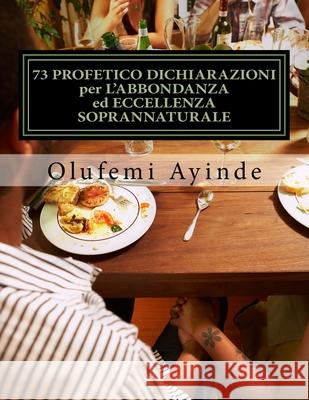 73 PROFETICO DICHIARAZIONI per L'ABBONDANZA ed ECCELLENZA SOPRANNATURALE

Olufemi Ayinde

Kraina Książek